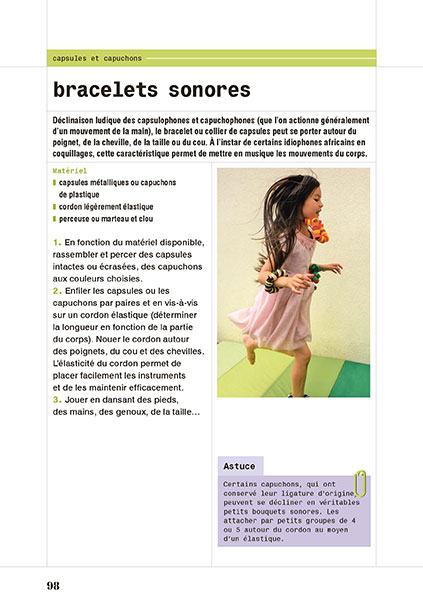 capsules et capuchons

bracelets sonores

Déclinaison ludique des capsulophones et capuchophones (que l'on actionne généralement d'un mouvement de la main), le bracelet ou collier de capsules peut se porter autour du poignet, de la cheville, de la taille ou du cou. À l'instar de certains idiophones africains en coquillages, cette caractéristique permet de mettre en musique les mouvements du corps.

Matériel
capsules métalliques ou capuchons de plastique
cordon légèrement élastique
perceuse ou marteau et clou

1. En fonction du matériel disponible, rassembler et percer des capsules intactes ou écrasées, des capuchons aux couleurs choisies.
2. Enfiler les capsules ou les capuchons par paires et en vis-à-vis sur un cordon élastique (déterminer la longueur en fonction de la partie du corps). Nouer le cordon autour des poignets, du cou et des chevilles. L'élasticité du cordon permet de placer facilement les instruments et de les maintenir efficacement.
3. Jouer en dansant des pieds, des mains, des genoux, de la taille…

Astuce
Certains capuchons, qui ont conservé leur ligature d'origine, peuvent se décliner en véritables petits bouquets sonores. Les attacher par petits groupes de 4 ou 5 autour du cordon au moyen d'un élastique.

98